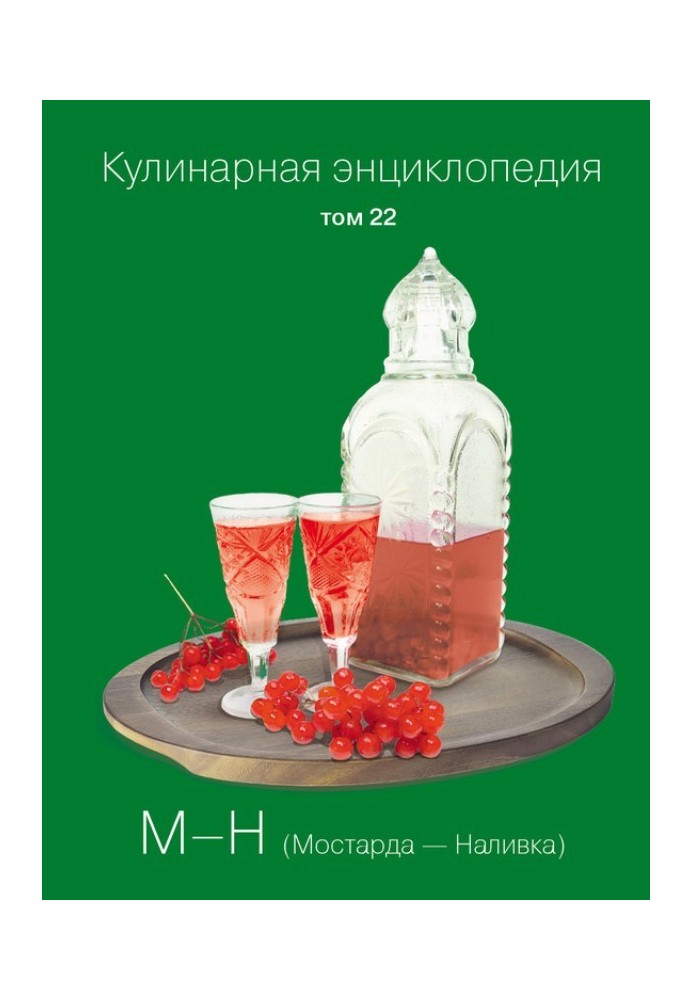 Кулинарная энциклопедия

том 22

М–Н (Мостарда — Наливка)